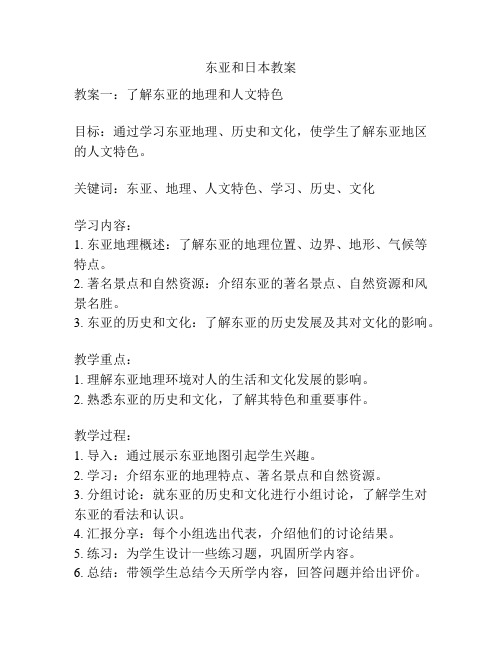 东亚和日本教案

教案一：了解东亚的地理和人文特色

目标：通过学习东亚地理、历史和文化，使学生了解东亚地区的人文特色。

关键词：东亚、地理、人文特色、学习、历史、文化

学习内容：
1. 东亚地理概述：了解东亚的地理位置、边界、地形、气候等特点。
2. 著名景点和自然资源：介绍东亚的著名景点、自然资源和风景名胜。
3. 东亚的历史和文化：了解东亚的历史发展及其对文化的影响。

教学重点：
1. 理解东亚地理环境对人的生活和文化发展的影响。
2. 熟悉东亚的历史和文化，了解其特色和重要事件。

教学过程：
1. 导入：通过展示东亚地图引起学生兴趣。
2. 学习：介绍东亚的地理特点、著名景点和自然资源。
3. 分组讨论：就东亚的历史和文化进行小组讨论，了解学生对东亚的看法和认识。
4. 汇报分享：每个小组选出代表，介绍他们的讨论结果。
5. 练习：为学生设计一些练习题，巩固所学内容。
6. 总结：带领学生总结今天所学内容，回答问题并给出评价。